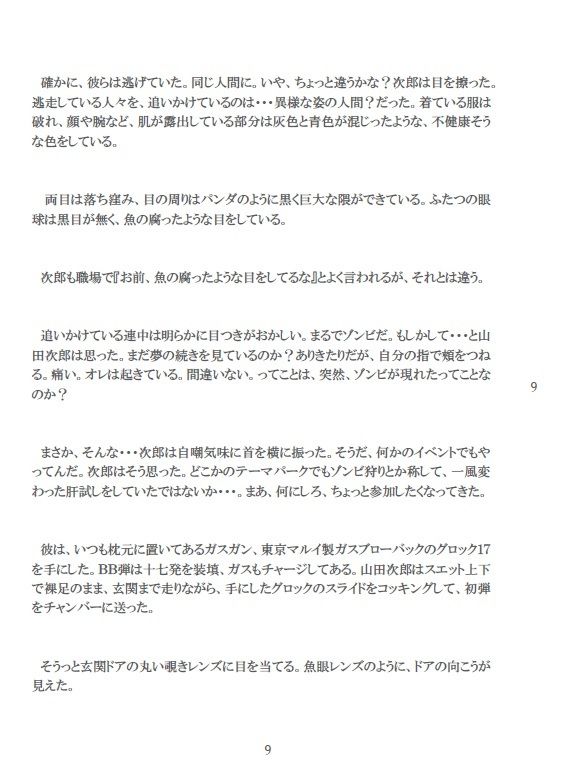 確かに、彼らは逃げていた。同じ人間に。いや、ちょっと違うかな？次郎は目を擦った。逃走している人々を、追いかけているのは・・・異様な姿の人間？だった。着ている服は破れ、顔や腕など、肌が露出している部分は灰色と青色が混じったような、不健康そうな色をしている。

両目は落ち窪み、目の周りはパンダのように黒く巨大な隈ができている。ふたつの眼球は黒目が無く、魚の腐ったような目をしている。

次郎も職場で『お前、魚の腐ったような目をしてるな』とよく言われるが、それとは違う。

追いかけている連中は明らかに目つきがおかしい。まるでゾンビだ。もしかして・・・と山田次郎は思った。まだ夢の続きを見ているのか？ありきたりだが、自分の指で頬をつねる。痛い。オレは起きている。間違いない。ってことは、突然、ゾンビが現れたってことなのか？

9

まさか、そんな・・・次郎は自嘲気味に首を横に振った。そうだ、何かのイベントでもやってんだ。次郎はそう思った。どこかのテーマパークでもゾンビ狩りとか称して、一風変わった肝試しをしていたではないか・・・。まあ、何にしろ、ちょっと参加したくなってきた。

彼は、いつも枕元に置いてあるガスガン、東京マルイ製ガスブローバックのグロック17を手にした。BB弾は十七発を装填、ガスもチャージしてある。山田次郎はスエット上下で裸足のまま、玄関まで走りながら、手にしたグロックのスライドをコッキングして、初弾をチャンバーに送った。

そうっと玄関ドアの丸い覗きレンズに目を当てる。魚眼レンズのように、ドアの向こうが見えた。

9